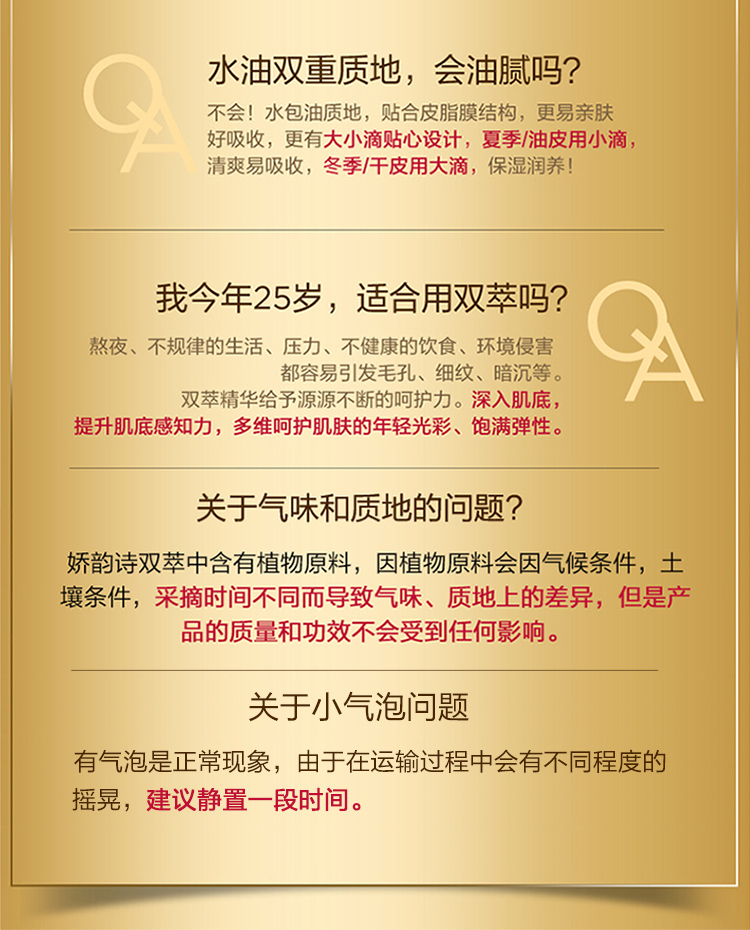 QA

水油双重质地，会油腻吗？

不会！水包油质地，贴合皮脂膜结构，更易亲肤好吸收，更有大小滴贴心设计，夏季/油皮用小滴，清爽易吸收，冬季/干皮用大滴，保湿润养！

我今年25岁，适合用双萃吗？

QA

熬夜、不规律的生活、压力、不健康的饮食、环境侵害都容易引发毛孔、细纹、暗沉等。双萃精华给予源源不断的呵护力。深入肌底，提升肌底感知力，多维呵护肌肤的年轻光彩、饱满弹性。

关于气味和质地的问题？

娇韵诗双萃中含有植物原料，因植物原料会因气候条件，土壤条件，采摘时间不同而导致气味、质地上的差异，但是产品的质量和功效不会受到任何影响。

关于小气泡问题

有气泡是正常现象，由于在运输过程中会有不同程度的摇晃，建议静置一段时间。